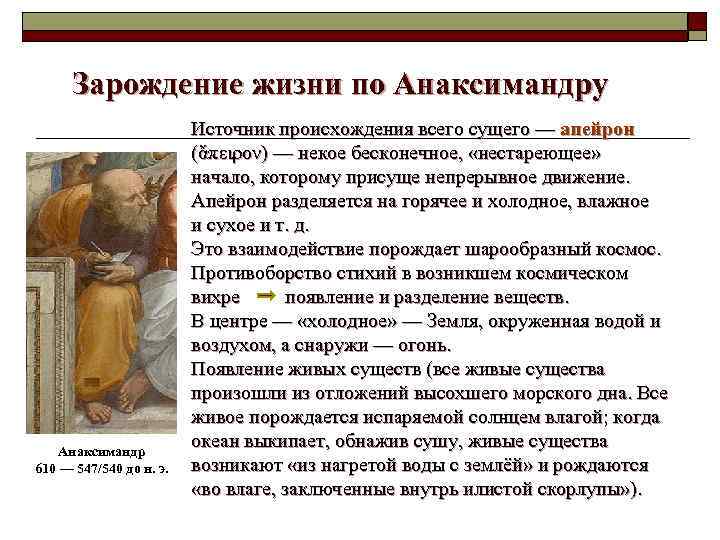 Зарождение жизни по Анаксимандру

Источник происхождения всего сущего — апейрон (ἄπειρον) — некое бесконечное, «нестареющее» начало, которому присуще непрерывное движение. Апейрон разделяется на горячее и холодное, влажное и сухое и т. д.
Это взаимодействие порождает шарообразный космос.
Противоборство стихий в возникшем космическом вихре → появление и разделение веществ.
В центре — «холодное» — Земля, окруженная водой и воздухом, а снаружи — огонь.
Появление живых существ (все живые существа произошли из отложений высохшего морского дна. Все живое порождается испаряемой солнцем влагой; когда океан выкипает, обнажив сушу, живые существа возникают «из нагретой воды с землёй» и рождаются «во влаге, заключенные внутрь илистой скорлупы»).

Анаксимандр
610 — 547/540 до н. э.